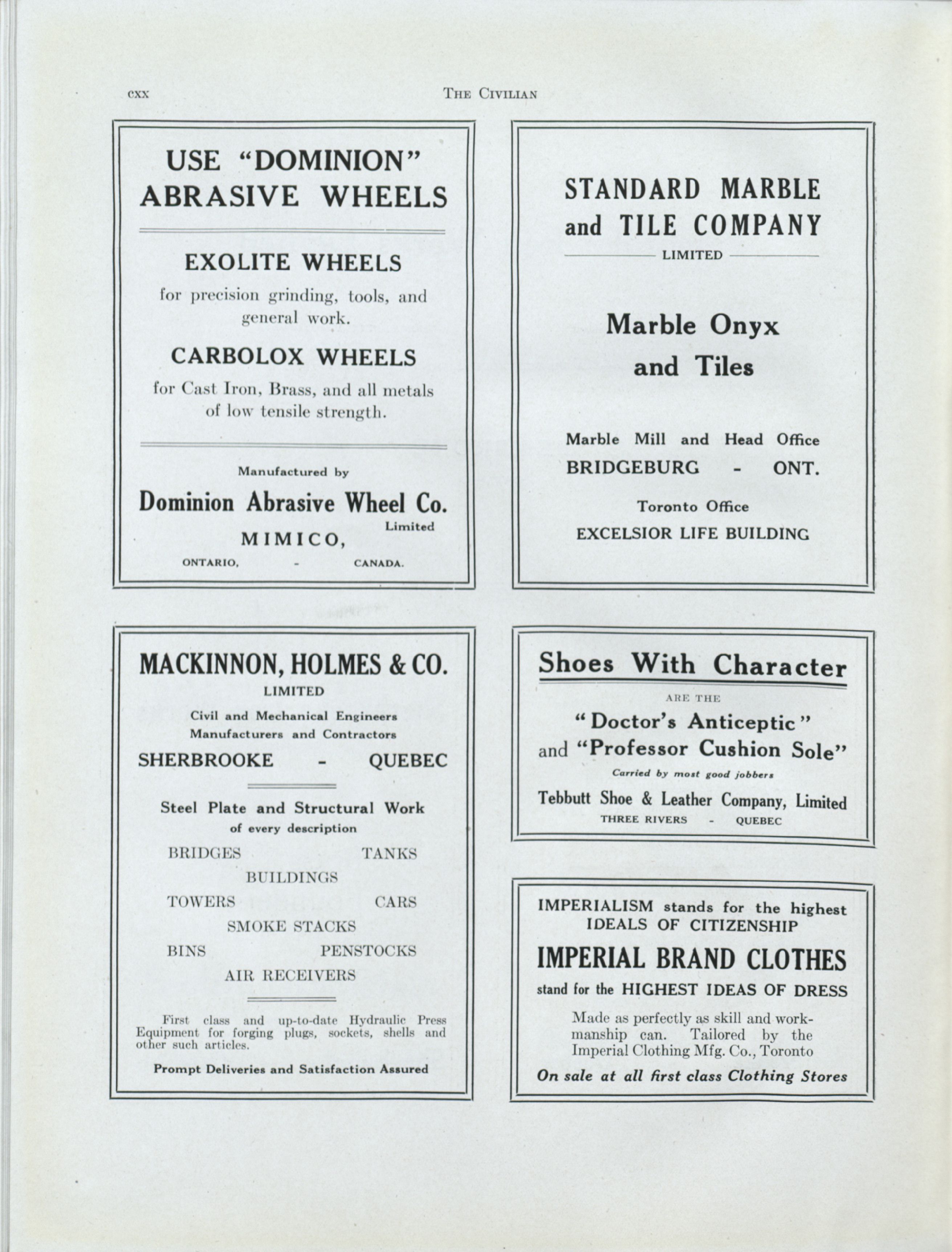 cxx THE CIVILIAN

USE "DOMINION" ABRASIVE WHEELS

EXOLITE WHEELS

for precision grinding, tools, and general work.

CARBOLOX WHEELS

for Cast Iron, Brass, and all metals of low tensile strength.

Manufactured by

Dominion Abrasive Wheel Co.
Limited
MIMICO,
ONTARIO, - CANADA.

MACKINNON, HOLMES & CO.
LIMITED
Civil and Mechanical Engineers
Manufacturers and Contractors
SHERBROOKE - QUEBEC

Steel Plate and Structural Work
of every description

BRIDGES TANKS
BUILDINGS
TOWERS CARS
SMOKE STACKS
BINS PENSTOCKS
AIR RECEIVERS

First class and up-to-date Hydraulic Press Equipment for forging plugs, sockets, shells and other such articles.

Prompt Deliveries and Satisfaction Assured

STANDARD MARBLE and TILE COMPANY
LIMITED

Marble Onyx and Tiles

Marble Mill and Head Office
BRIDGEBURG - ONT.

Toronto Office
EXCELSIOR LIFE BUILDING

Shoes With Character

ARE THE
"Doctor's Anticeptic"
and "Professor Cushion Sole"
Carried by most good jobbers

Tebbutt Shoe & Leather Company, Limited
THREE RIVERS - QUEBEC

IMPERIALISM stands for the highest IDEALS OF CITIZENSHIP

IMPERIAL BRAND CLOTHES
stand for the HIGHEST IDEAS OF DRESS

Made as perfectly as skill and workmanship can. Tailored by the Imperial Clothing Mfg. Co., Toronto

On sale at all first class Clothing Stores